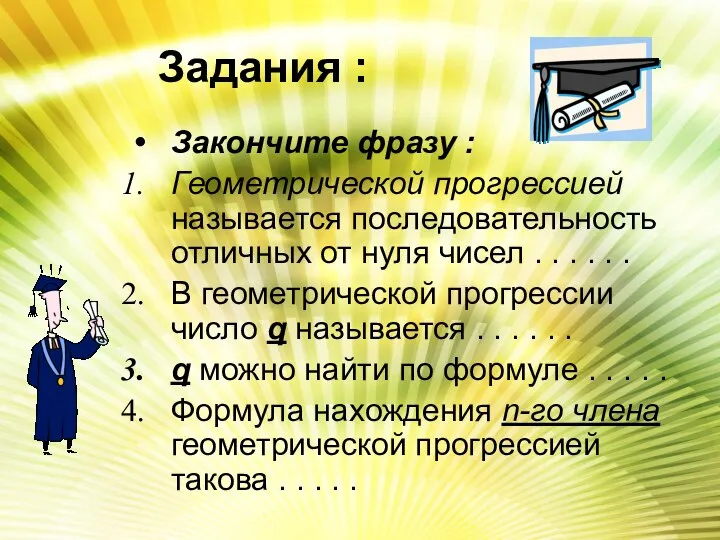 Задания :

• Закончите фразу :

1. Геометрической прогрессией называется последовательность отличных от нуля чисел . . . . . .

2. В геометрической прогрессии число q называется . . . . . .

3. q можно найти по формуле . . . . .

4. Формула нахождения n-го члена геометрической прогрессией такова . . . . .